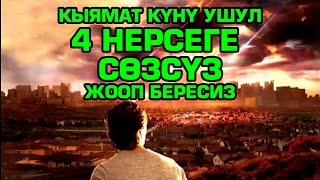 КЫЯМАТ КҮНҮ УШУЛ
4 НЕРСЕГЕ
СӨЗСҮЗ
ЖООП БЕРЕСИЗ